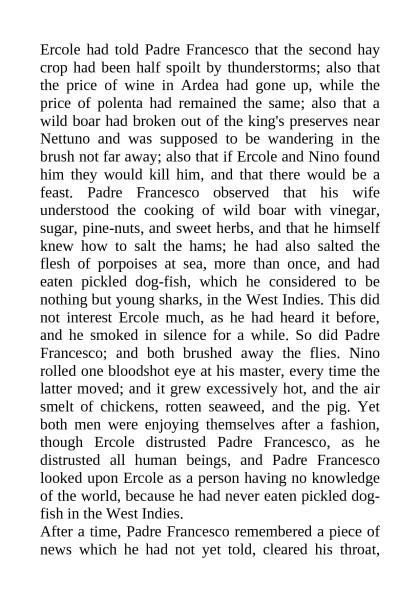 Ercole had told Padre Francesco that the second hay crop had been half spoilt by thunderstorms; also that the price of wine in Ardea had gone up, while the price of polenta had remained the same; also that a wild boar had broken out of the king's preserves near Nettuno and was supposed to be wandering in the brush not far away; also that if Ercole and Nino found him they would kill him, and that there would be a feast. Padre Francesco observed that his wife understood the cooking of wild boar with vinegar, sugar, pine-nuts, and sweet herbs, and that he himself knew how to salt the hams; he had also salted the flesh of porpoises at sea, more than once, and had eaten pickled dog-fish, which he considered to be nothing but young sharks, in the West Indies. This did not interest Ercole much, as he had heard it before, and he smoked in silence for a while. So did Padre Francesco; and both brushed away the flies. Nino rolled one bloodshot eye at his master, every time the latter moved; and it grew excessively hot, and the air smelt of chickens, rotten seaweed, and the pig. Yet both men were enjoying themselves after a fashion, though Ercole distrusted Padre Francesco, as he distrusted all human beings, and Padre Francesco looked upon Ercole as a person having no knowledge of the world, because he had never eaten pickled dog-fish in the West Indies.
After a time, Padre Francesco remembered a piece of news which he had not yet told, cleared his throat,